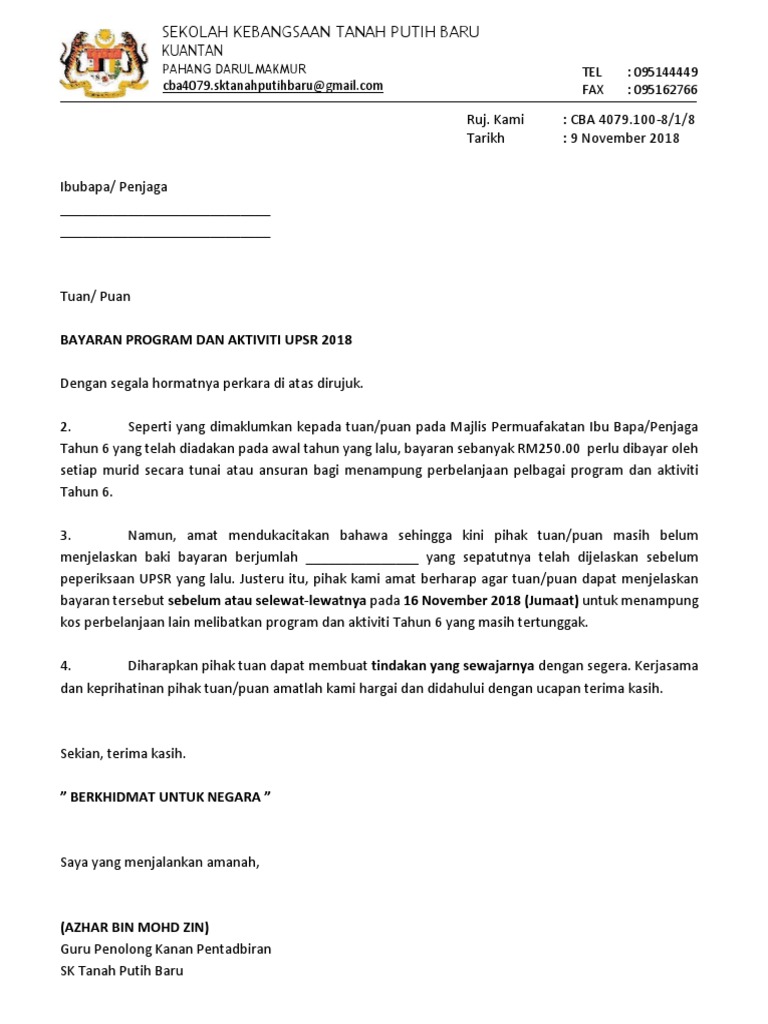 SEKOLAH KEBANGSAAN TANAH PUTIH BARU
KUANTAN
PAHANG DARUL MAKMUR
cba4079.sktanahputihbaru@gmail.com

TEL : 095144449
FAX : 095162766

Ruj. Kami : CBA 4079.100-8/1/8
Tarikh : 9 November 2018

Ibubapa/ Penjaga
______________________________
______________________________

Tuan/ Puan

BAYARAN PROGRAM DAN AKTIVITI UPSR 2018

Dengan segala hormatnya perkara di atas dirujuk.

2. Seperti yang dimaklumkan kepada tuan/puan pada Majlis Permuafakatan Ibu Bapa/Penjaga Tahun 6 yang telah diadakan pada awal tahun yang lalu, bayaran sebanyak RM250.00 perlu dibayar oleh setiap murid secara tunai atau ansuran bagi menampung perbelanjaan pelbagai program dan aktiviti Tahun 6.

3. Namun, amat mendukacitakan bahawa sehingga kini pihak tuan/puan masih belum menjelaskan baki bayaran berjumlah ________________ yang sepatutnya telah dijelaskan sebelum peperiksaan UPSR yang lalu. Justeru itu, pihak kami amat berharap agar tuan/puan dapat menjelaskan bayaran tersebut sebelum atau selewat-lewatnya pada 16 November 2018 (Jumaat) untuk menampung kos perbelanjaan lain melibatkan program dan aktiviti Tahun 6 yang masih tertunggak.

4. Diharapkan pihak tuan dapat membuat tindakan yang sewajarnya dengan segera. Kerjasama dan keprihatinan pihak tuan/puan amatlah kami hargai dan didahului dengan ucapan terima kasih.

Sekian, terima kasih.

" BERKHIDMAT UNTUK NEGARA "

Saya yang menjalankan amanah,

(AZHAR BIN MOHD ZIN)
Guru Penolong Kanan Pentadbiran
SK Tanah Putih Baru